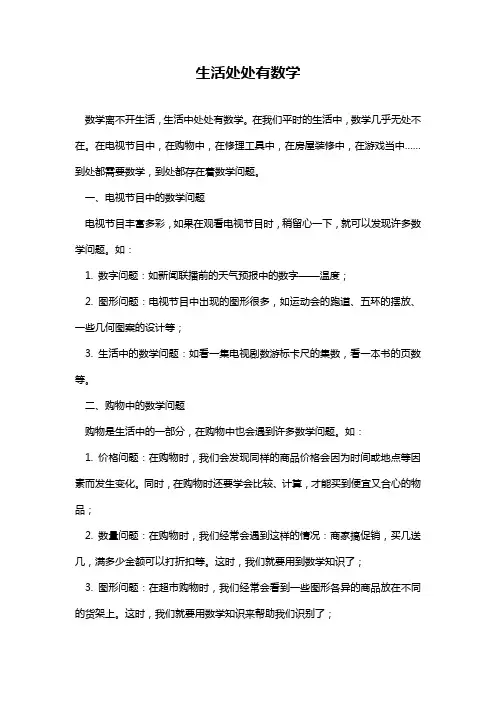 生活处处有数学

数学离不开生活，生活中处处有数学。在我们平时的生活中，数学几乎无处不在。在电视节目中，在购物中，在修理工具中，在房屋装修中，在游戏当中……到处都需要数学，到处都存在着数学问题。

一、电视节目中的数学问题

电视节目丰富多彩，如果在观看电视节目时，稍留心一下，就可以发现许多数学问题。如：

1. 数字问题：如新闻联播前的天气预报中的数字——温度；

2. 图形问题：电视节目中出现的图形很多，如运动会的跑道、五环的摆放、一些几何图案的设计等；

3. 生活中的数学问题：如看一集电视剧数游标卡尺的集数，看一本书的页数等。

二、购物中的数学问题

购物是生活中的一部分，在购物中也会遇到许多数学问题。如：

1. 价格问题：在购物时，我们会发现同样的商品价格会因为时间或地点等因素而发生变化。同时，在购物时还要学会比较、计算，才能买到便宜又合心的物品；

2. 数量问题：在购物时，我们经常会遇到这样的情况：商家搞促销，买几送几，满多少金额可以打折扣等。这时，我们就要用到数学知识了；

3. 图形问题：在超市购物时，我们经常会看到一些图形各异的商品放在不同的货架上。这时，我们就要用数学知识来帮助我们识别了；